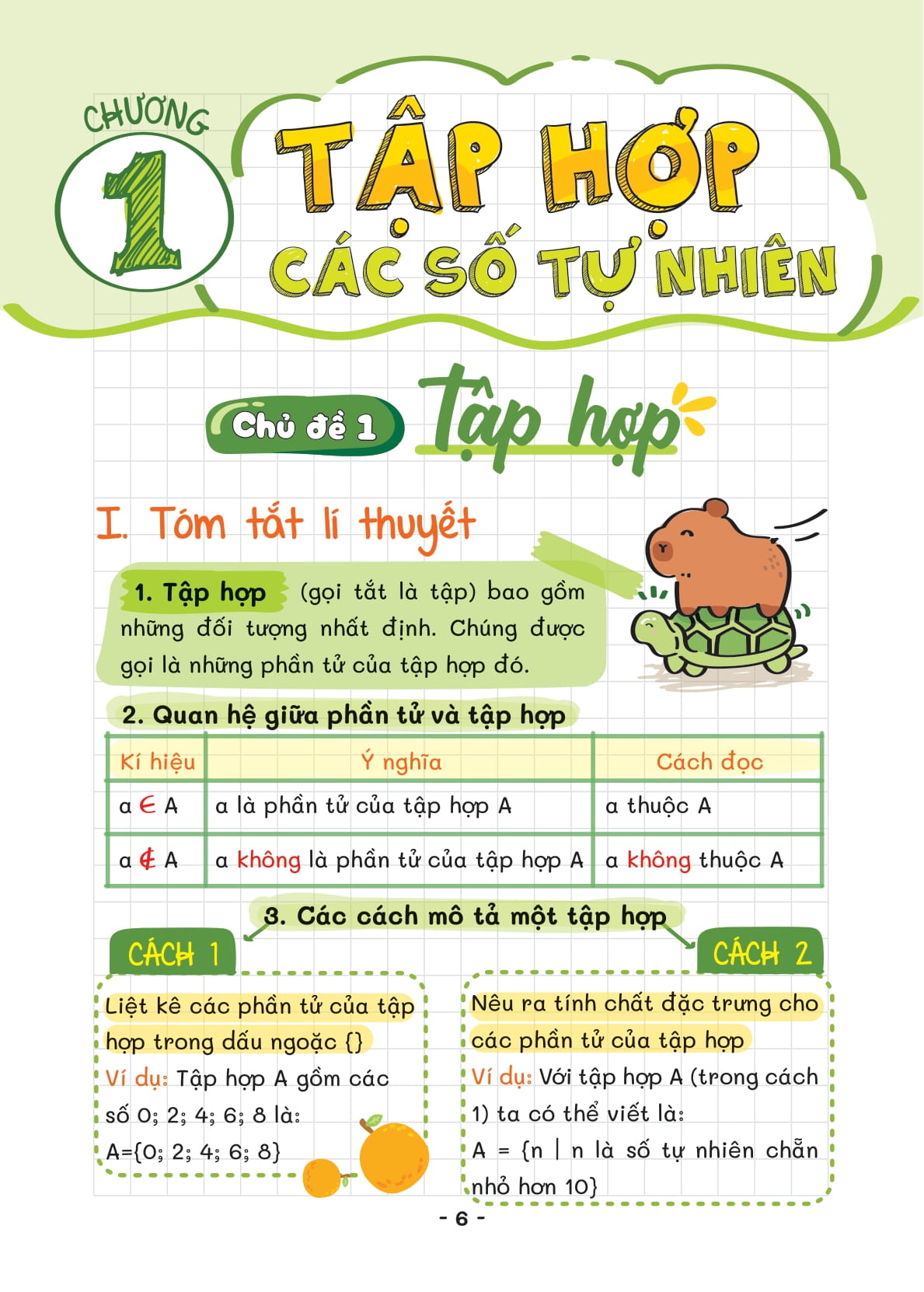 CHƯƠNG 1

TẬP HỢP CÁC SỐ TỰ NHIÊN

Chủ đề 1 Tập hợp

I. Tóm tắt lí thuyết

1. Tập hợp (gọi tắt là tập) bao gồm những đối tượng nhất định. Chúng được gọi là những phần tử của tập hợp đó.

2. Quan hệ giữa phần tử và tập hợp

| Kí hiệu | Ý nghĩa | Cách đọc |
|---|---|---|
| $a \in A$ | a là phần tử của tập hợp A | a thuộc A |
| $a \notin A$ | a không là phần tử của tập hợp A | a không thuộc A |

3. Các cách mô tả một tập hợp

CÁCH 1

Liệt kê các phần tử của tập hợp trong dấu ngoặc {}

Ví dụ: Tập hợp A gồm các số 0; 2; 4; 6; 8 là:
A={0; 2; 4; 6; 8}

CÁCH 2

Nêu ra tính chất đặc trưng cho các phần tử của tập hợp

Ví dụ: Với tập hợp A (trong cách 1) ta có thể viết là:
A = {n | n là số tự nhiên chẵn nhỏ hơn 10}

- 6 -